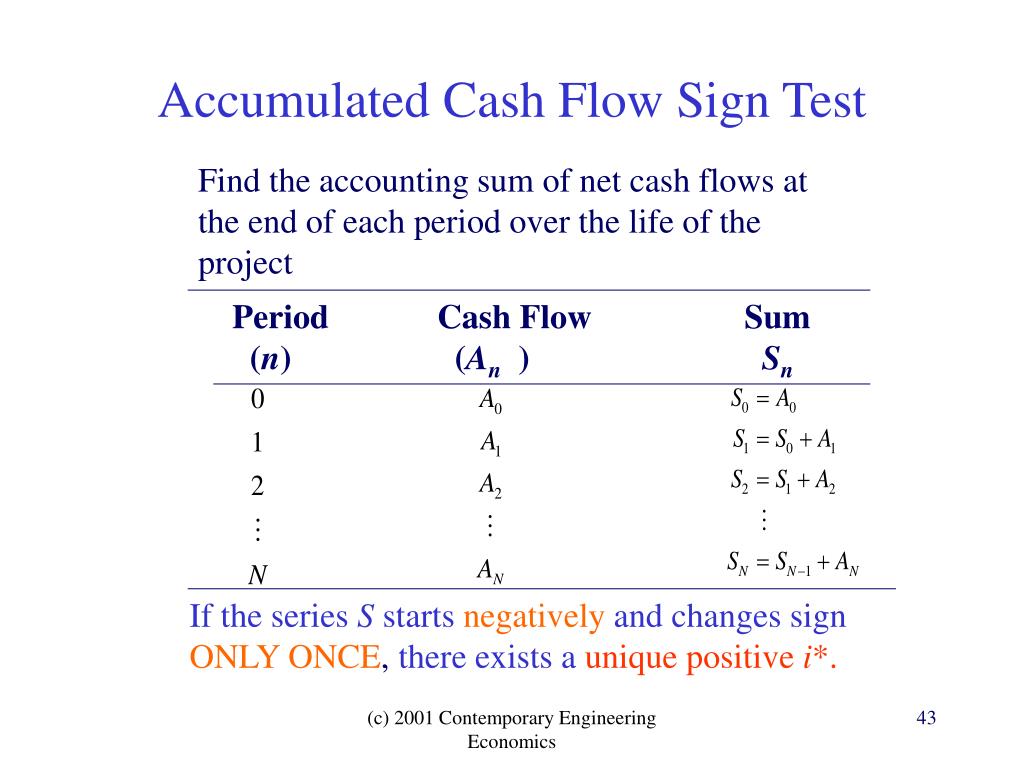 Accumulated Cash Flow Sign Test

Find the accounting sum of net cash flows at the end of each period over the life of the project

| Period ($n$) | Cash Flow ($A_n$) | Sum $S_n$ |
|---|---|---|
| 0 | $A_0$ | $S_0 = A_0$ |
| 1 | $A_1$ | $S_1 = S_0 + A_1$ |
| 2 | $A_2$ | $S_2 = S_1 + A_2$ |
| $\vdots$ | $\vdots$ | $\vdots$ |
| $N$ | $A_N$ | $S_N = S_{N-1} + A_N$ |

If the series $S$ starts negatively and changes sign ONLY ONCE, there exists a unique positive $i$*.

(c) 2001 Contemporary Engineering Economics

43